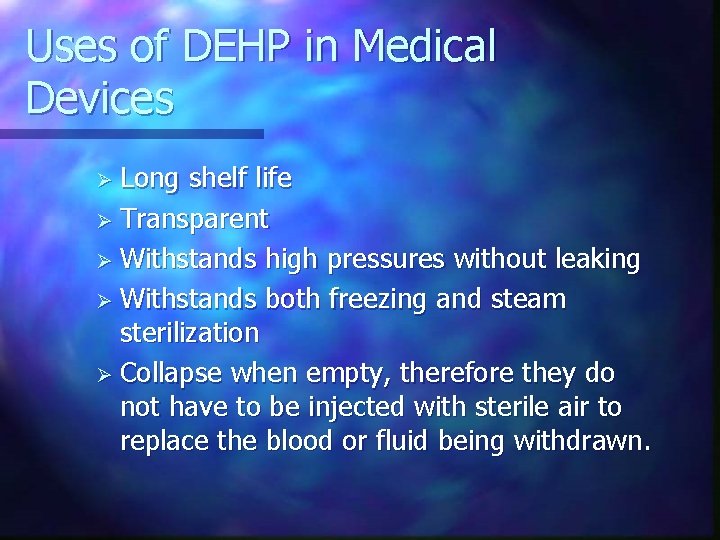 Uses of DEHP in Medical Devices

➢ Long shelf life
➢ Transparent
➢ Withstands high pressures without leaking
➢ Withstands both freezing and steam sterilization
➢ Collapse when empty, therefore they do not have to be injected with sterile air to replace the blood or fluid being withdrawn.